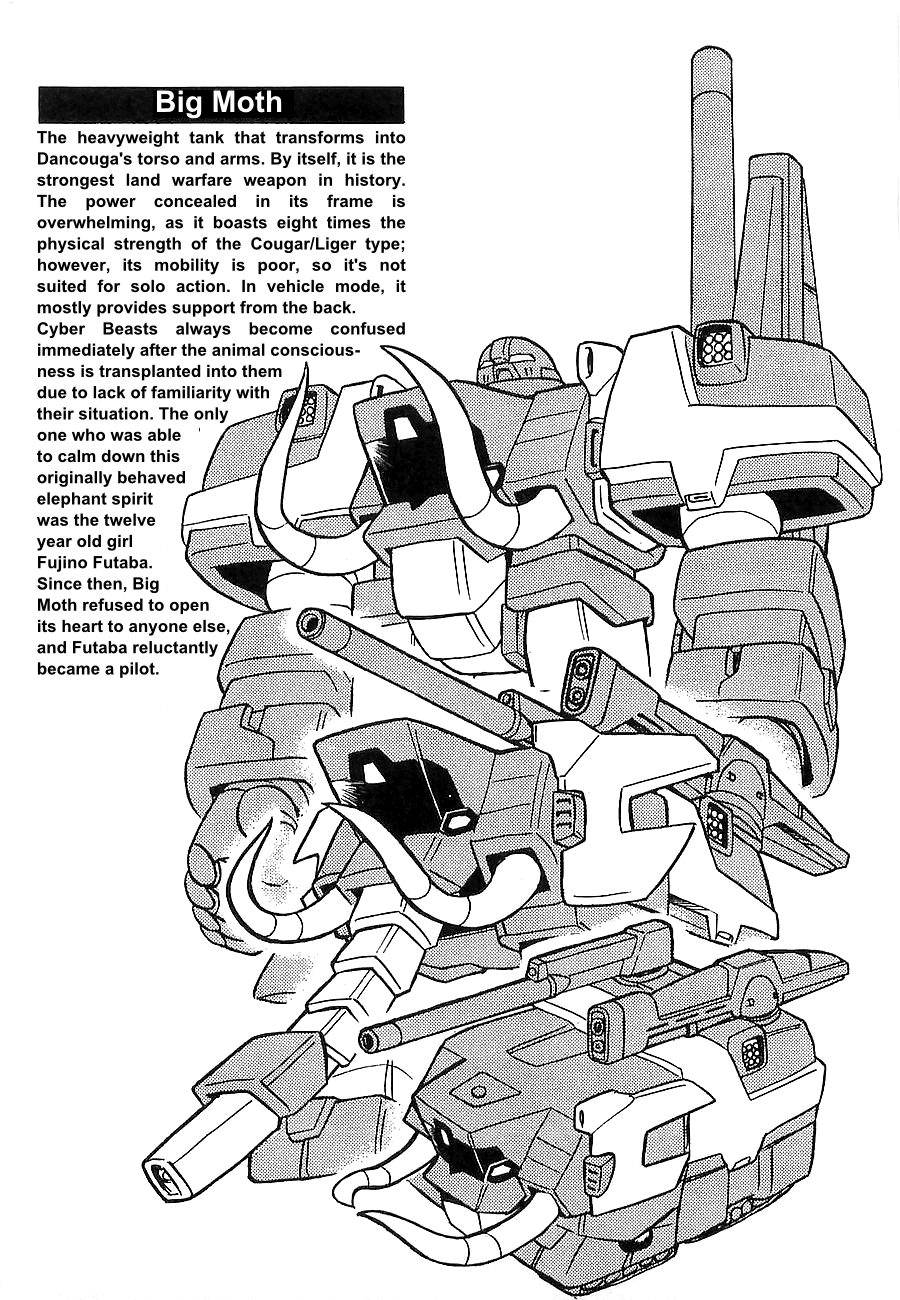 Big Moth

The heavyweight tank that transforms into Dancouga's torso and arms. By itself, it is the strongest land warfare weapon in history. The power concealed in its frame is overwhelming, as it boasts eight times the physical strength of the Cougar/Liger type; however, its mobility is poor, so it's not suited for solo action. In vehicle mode, it mostly provides support from the back.
Cyber Beasts always become confused immediately after the animal consciousness is transplanted into them due to lack of familiarity with their situation. The only one who was able to calm down this originally behaved elephant spirit was the twelve year old girl Fujino Futaba. Since then, Big Moth refused to open its heart to anyone else, and Futaba reluctantly became a pilot.